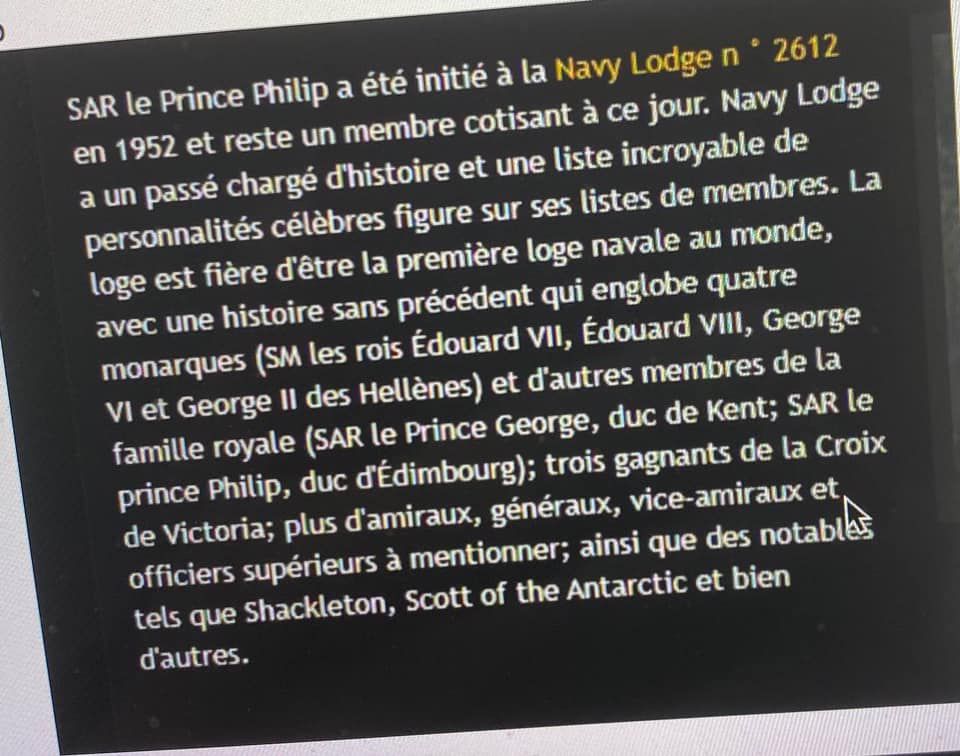 SAR le Prince Philip a été initié à la Navy Lodge n ° 2612 en 1952 et reste un membre cotisant à ce jour. Navy Lodge a un passé chargé d'histoire et une liste incroyable de personnalités célèbres figure sur ses listes de membres. La loge est fière d'être la première loge navale au monde, avec une histoire sans précédent qui englobe quatre monarques (SM les rois Édouard VII, Édouard VIII, George VI et George II des Hellènes) et d'autres membres de la famille royale (SAR le Prince George, duc de Kent; SAR le prince Philip, duc d'Édimbourg); trois gagnants de la Croix de Victoria; plus d'amiraux, généraux, vice-amiraux et officiers supérieurs à mentionner; ainsi que des notables tels que Shackleton, Scott of the Antarctic et bien d'autres.